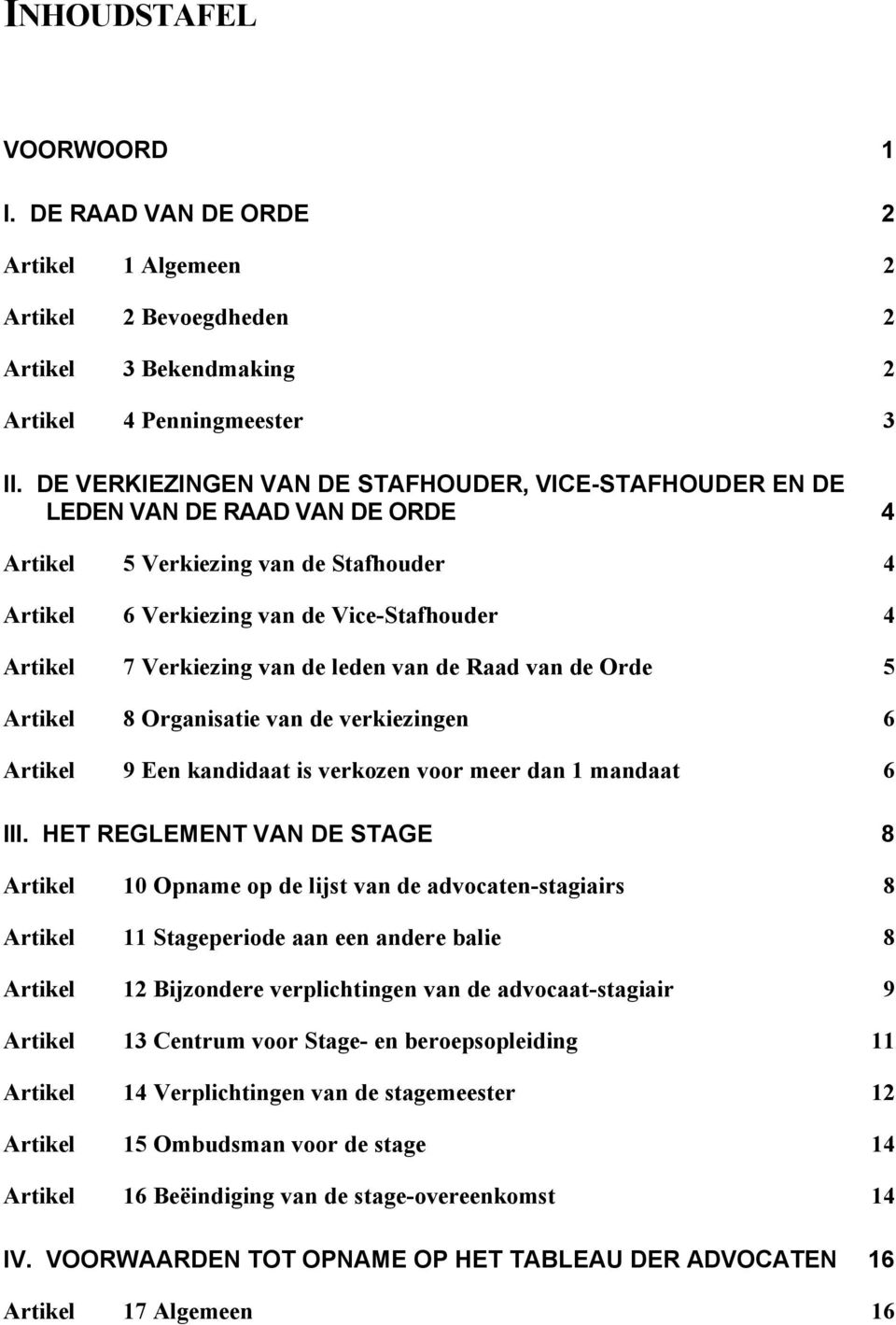 INHOUDSTAFEL

VOORWOORD 1

I. DE RAAD VAN DE ORDE 2

Artikel 1 Algemeen 2

Artikel 2 Bevoegdheden 2

Artikel 3 Bekendmaking 2

Artikel 4 Penningmeester 3

II. DE VERKIEZINGEN VAN DE STAFHOUDER, VICE-STAFHOUDER EN DE LEDEN VAN DE RAAD VAN DE ORDE 4

Artikel 5 Verkiezing van de Stafhouder 4

Artikel 6 Verkiezing van de Vice-Stafhouder 4

Artikel 7 Verkiezing van de leden van de Raad van de Orde 5

Artikel 8 Organisatie van de verkiezingen 6

Artikel 9 Een kandidaat is verkozen voor meer dan 1 mandaat 6

III. HET REGLEMENT VAN DE STAGE 8

Artikel 10 Opname op de lijst van de advocaten-stagiairs 8

Artikel 11 Stageperiode aan een andere balie 8

Artikel 12 Bijzondere verplichtingen van de advocaat-stagiair 9

Artikel 13 Centrum voor Stage- en beroepsopleiding 11

Artikel 14 Verplichtingen van de stagemeester 12

Artikel 15 Ombudsman voor de stage 14

Artikel 16 Beëindiging van de stage-overeenkomst 14

IV. VOORWAARDEN TOT OPNAME OP HET TABLEAU DER ADVOCATEN 16

Artikel 17 Algemeen 16